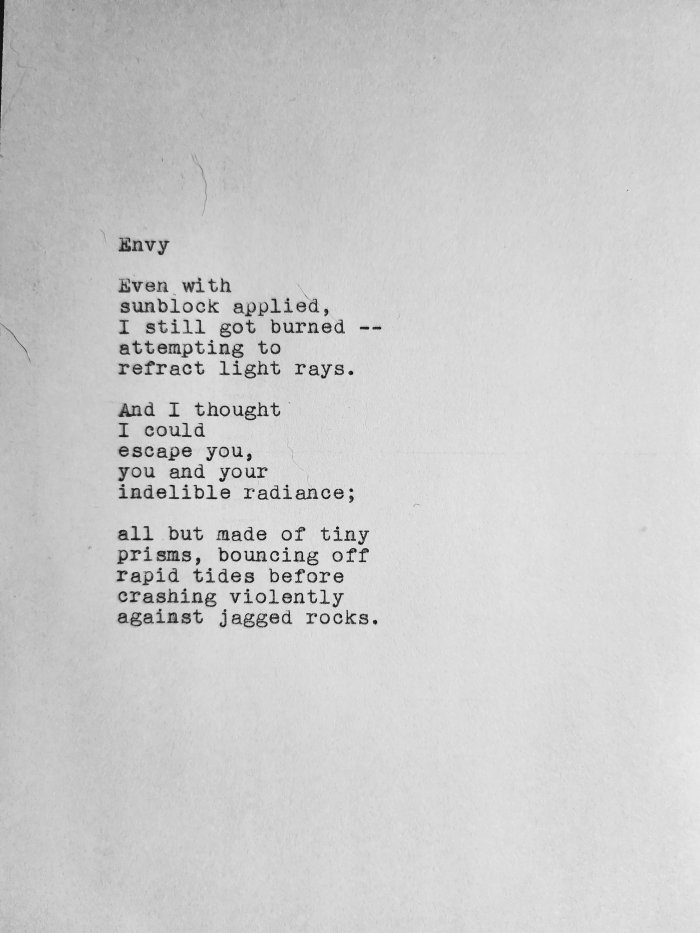 Envy

Even with
sunblock applied,
I still got burned --
attempting to
refract light rays.

And I thought
I could
escape you,
you and your
indelible radiance;

all but made of tiny
prisms, bouncing off
rapid tides before
crashing violently
against jagged rocks.